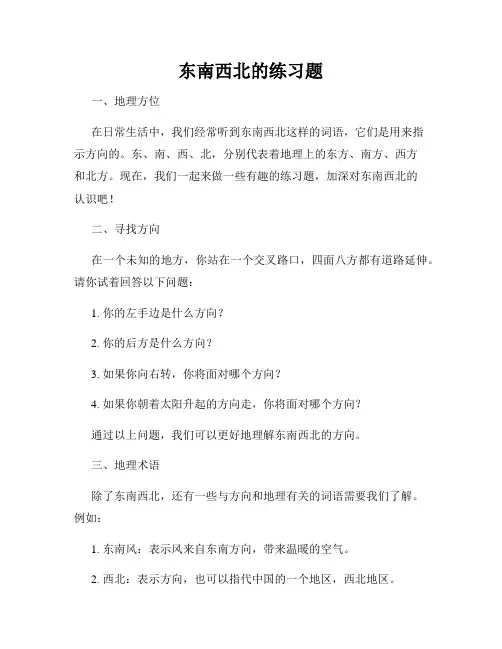 东南西北的练习题

一、地理方位

在日常生活中，我们经常听到东南西北这样的词语，它们是用来指示方向的。东、南、西、北，分别代表着地理上的东方、南方、西方和北方。现在，我们一起来做一些有趣的练习题，加深对东南西北的认识吧！

二、寻找方向

在一个未知的地方，你站在一个交叉路口，四面八方都有道路延伸。请你试着回答以下问题：

1. 你的左手边是什么方向？

2. 你的后方是什么方向？

3. 如果你向右转，你将面对哪个方向？

4. 如果你朝着太阳升起的方向走，你将面对哪个方向？

通过以上问题，我们可以更好地理解东南西北的方向。

三、地理术语

除了东南西北，还有一些与方向和地理有关的词语需要我们了解。例如：

1. 东南风：表示风来自东南方向，带来温暖的空气。

2. 西北：表示方向，也可以指代中国的一个地区，西北地区。